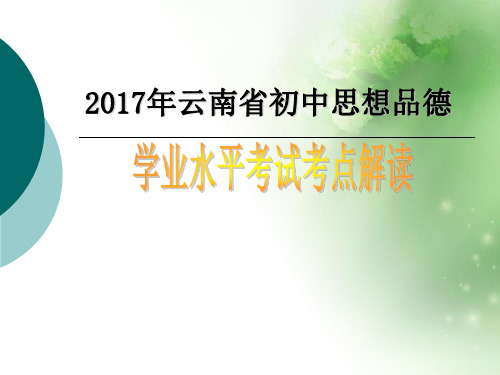 2017年云南省初中思想品德

学业水平考试考点解读